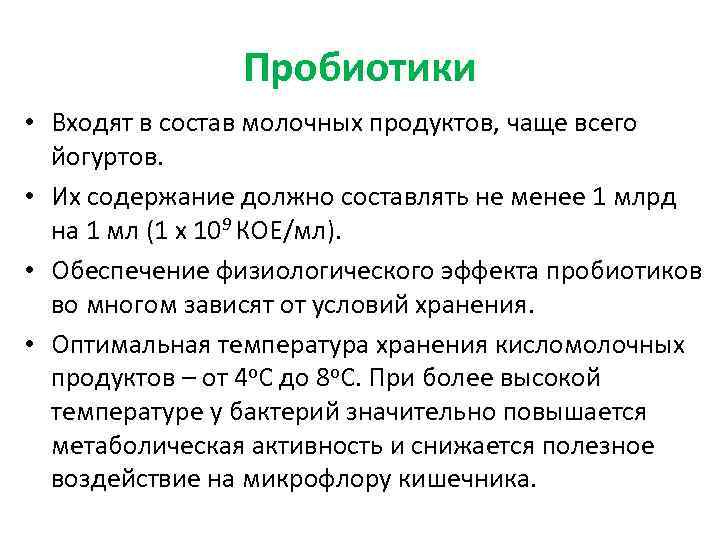 Пробиотики

• Входят в состав молочных продуктов, чаще всего йогуртов.
• Их содержание должно составлять не менее 1 млрд на 1 мл (1 х $10^9$ КОЕ/мл).
• Обеспечение физиологического эффекта пробиотиков во многом зависят от условий хранения.
• Оптимальная температура хранения кисломолочных продуктов – от $4^oC$ до $8^oC$. При более высокой температуре у бактерий значительно повышается метаболическая активность и снижается полезное воздействие на микрофлору кишечника.